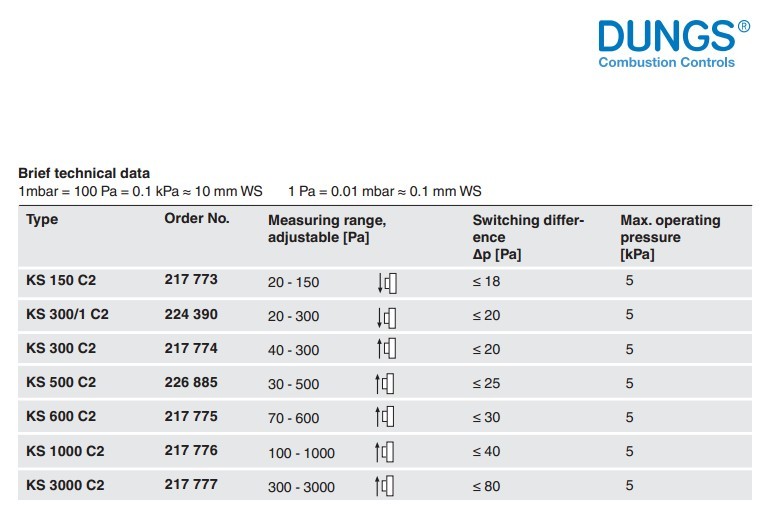 DUNGS®
Combustion Controls

Brief technical data
1mbar = 100 Pa = 0.1 kPa ≈ 10 mm WS 1 Pa = 0.01 mbar ≈ 0.1 mm WS

| Type | Order No. | Measuring range, adjustable [Pa] | Switching difference Δp [Pa] | Max. operating pressure [kPa] |
|---|---|---|---|---|
| KS 150 C2 | 217 773 | 20 - 150 | ≤ 18 | 5 |
| KS 300/1 C2 | 224 390 | 20 - 300 | ≤ 20 | 5 |
| KS 300 C2 | 217 774 | 40 - 300 | ≤ 20 | 5 |
| KS 500 C2 | 226 885 | 30 - 500 | ≤ 25 | 5 |
| KS 600 C2 | 217 775 | 70 - 600 | ≤ 30 | 5 |
| KS 1000 C2 | 217 776 | 100 - 1000 | ≤ 40 | 5 |
| KS 3000 C2 | 217 777 | 300 - 3000 | ≤ 80 | 5 |